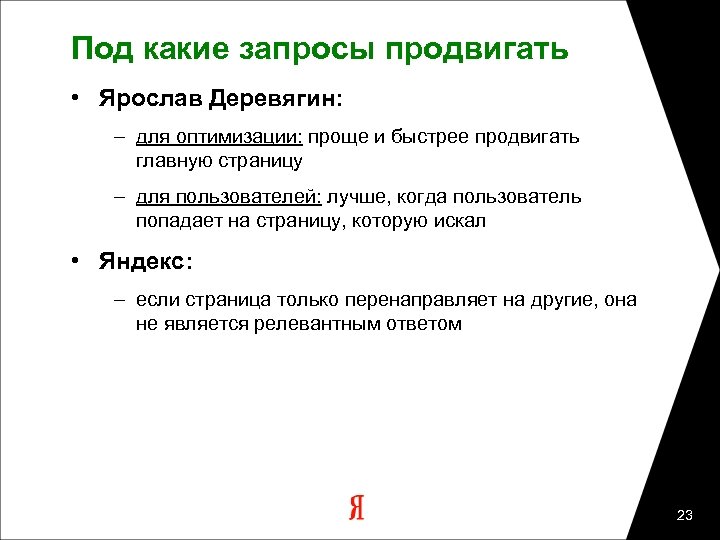 Под какие запросы продвигать

• Ярослав Деревягин:

– для оптимизации: проще и быстрее продвигать главную страницу

– для пользователей: лучше, когда пользователь попадает на страницу, которую искал

• Яндекс:

– если страница только перенаправляет на другие, она не является релевантным ответом

Я

23